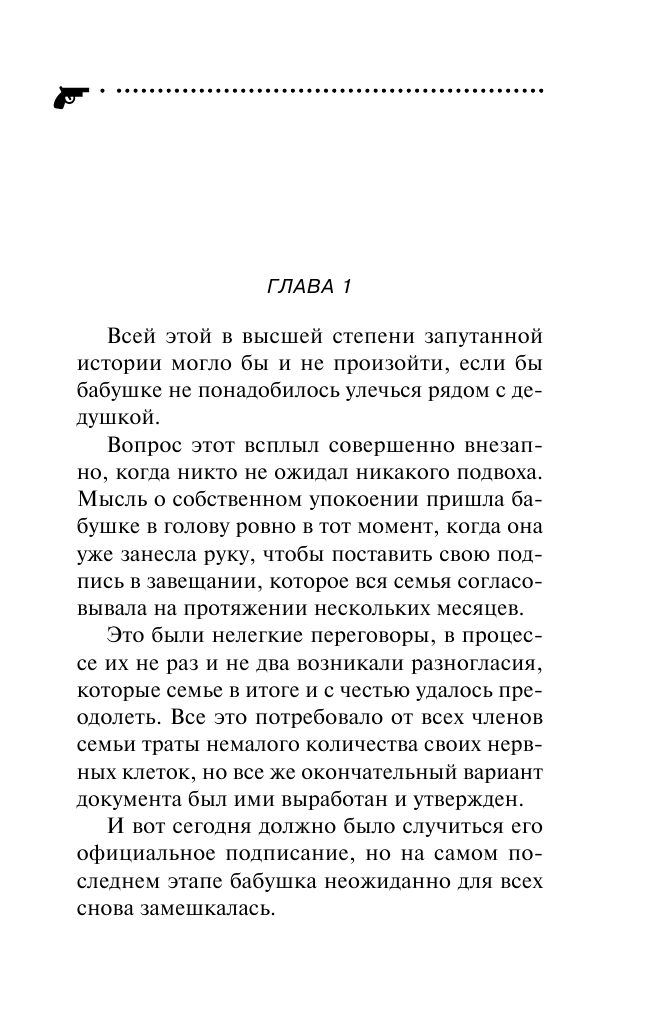 ГЛАВА 1

Всей этой в высшей степени запутанной истории могло бы и не произойти, если бы бабушке не понадобилось улечься рядом с дедушкой.

Вопрос этот всплыл совершенно внезапно, когда никто не ожидал никакого подвоха. Мысль о собственном упокоении пришла бабушке в голову ровно в тот момент, когда она уже занесла руку, чтобы поставить свою подпись в завещании, которое вся семья согласовывала на протяжении нескольких месяцев.

Это были нелегкие переговоры, в процессе их не раз и не два возникали разногласия, которые семье в итоге и с честью удалось преодолеть. Все это потребовало от всех членов семьи траты немалого количества своих нервных клеток, но все же окончательный вариант документа был ими выработан и утвержден.

И вот сегодня должно было случиться его официальное подписание, но на самом последнем этапе бабушка неожиданно для всех снова замешкалась.